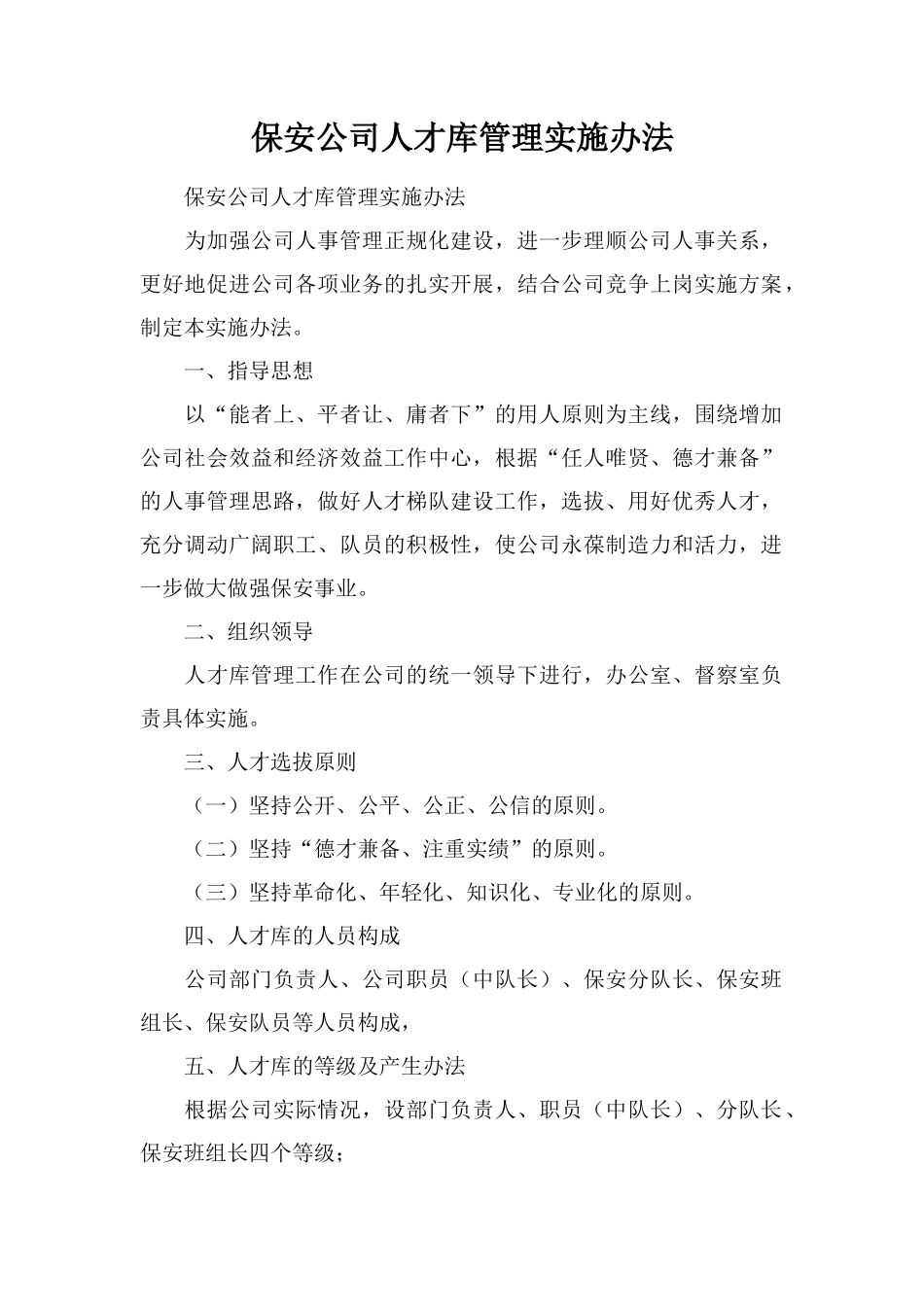 保安公司人才库管理实施办法

保安公司人才库管理实施办法

为加强公司人事管理正规化建设，进一步理顺公司人事关系，更好地促进公司各项业务的扎实开展，结合公司竞争上岗实施方案，制定本实施办法。

一、指导思想

以“能者上、平者让、庸者下”的用人原则为主线，围绕增加公司社会效益和经济效益工作中心，根据“任人唯贤、德才兼备”的人事管理思路，做好人才梯队建设工作，选拔、用好优秀人才，充分调动广阔职工、队员的积极性，使公司永葆制造力和活力，进一步做大做强保安事业。

二、组织领导

人才库管理工作在公司的统一领导下进行，办公室、督察室负责具体实施。

三、人才选拔原则

（一）坚持公开、公平、公正、公信的原则。

（二）坚持“德才兼备、注重实绩”的原则。

（三）坚持革命化、年轻化、知识化、专业化的原则。

四、人才库的人员构成

公司部门负责人、公司职员（中队长）、保安分队长、保安班组长、保安队员等人员构成，

五、人才库的等级及产生办法

根据公司实际情况，设部门负责人、职员（中队长）、分队长、保安班组长四个等级；